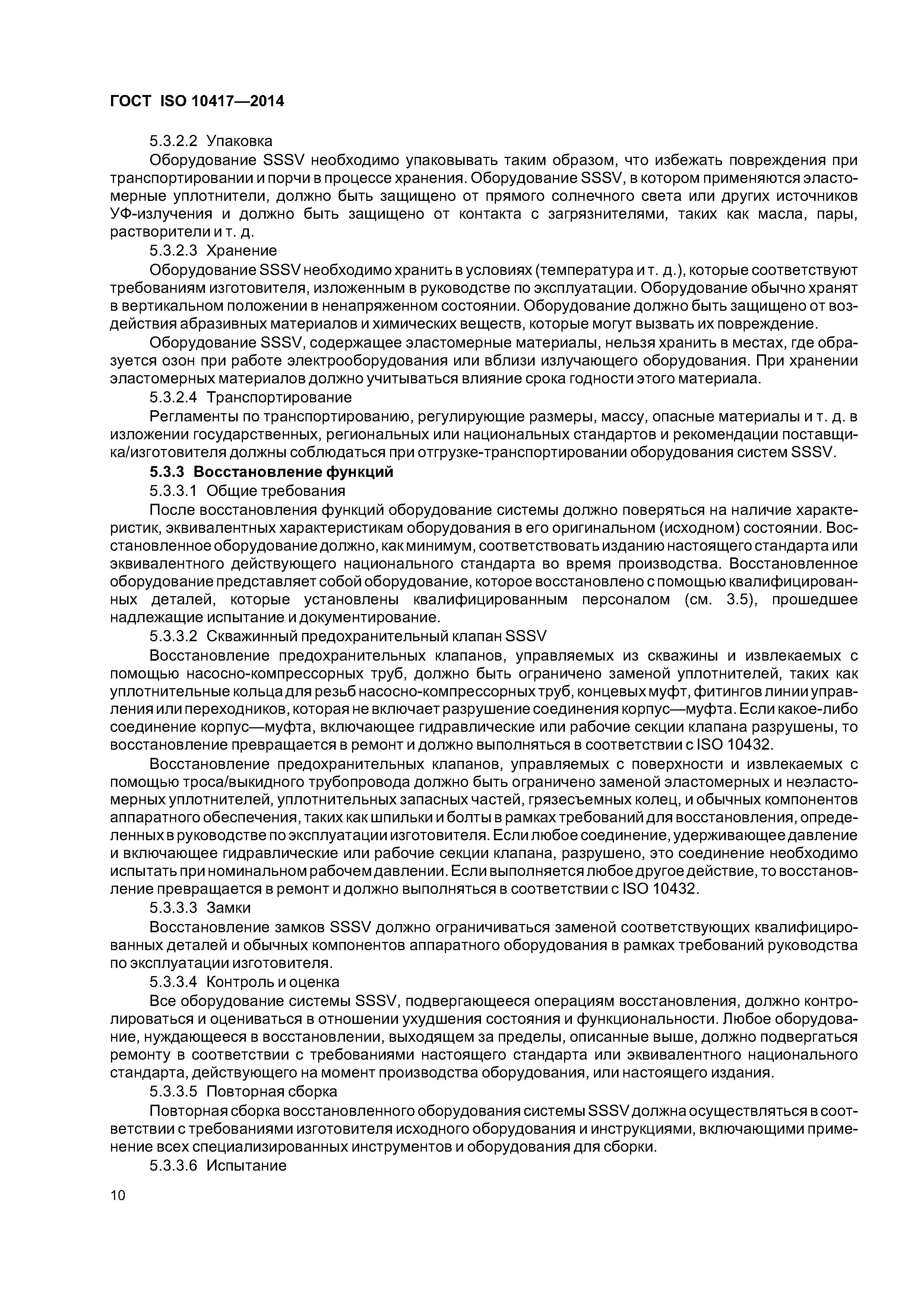 ГОСТ ISO 10417—2014

5.3.2.2 Упаковка

Оборудование SSSV необходимо упаковывать таким образом, что избежать повреждения при транспортировании и порчи в процессе хранения. Оборудование SSSV, в котором применяются эластомерные уплотнители, должно быть защищено от прямого солнечного света или других источников УФ-излучения и должно быть защищено от контакта с загрязнителями, таких как масла, пары, растворители и т. д.

5.3.2.3 Хранение

Оборудование SSSV необходимо хранить в условиях (температура и т. д.), которые соответствуют требованиям изготовителя, изложенным в руководстве по эксплуатации. Оборудование обычно хранят в вертикальном положении в ненапряженном состоянии. Оборудование должно быть защищено от воздействия абразивных материалов и химических веществ, которые могут вызвать их повреждение.

Оборудование SSSV, содержащее эластомерные материалы, нельзя хранить в местах, где образуется озон при работе электрооборудования или вблизи излучающего оборудования. При хранении эластомерных материалов должно учитываться влияние срока годности этого материала.

5.3.2.4 Транспортирование

Регламенты по транспортированию, регулирующие размеры, массу, опасные материалы и т. д. в изложении государственных, региональных или национальных стандартов и рекомендации поставщика/изготовителя должны соблюдаться при отгрузке-транспортировании оборудования систем SSSV.

5.3.3 Восстановление функций

5.3.3.1 Общие требования

После восстановления функций оборудование системы должно поверяться на наличие характеристик, эквивалентных характеристикам оборудования в его оригинальном (исходном) состоянии. Восстановленное оборудование должно, как минимум, соответствовать изданию настоящего стандарта или эквивалентного действующего национального стандарта во время производства. Восстановленное оборудование представляет собой оборудование, которое восстановлено с помощью квалифицированных деталей, которые установлены квалифицированным персоналом (см. 3.5), прошедшее надлежащие испытание и документирование.

5.3.3.2 Скважинный предохранительный клапан SSSV

Восстановление предохранительных клапанов, управляемых из скважины и извлекаемых с помощью насосно-компрессорных труб, должно быть ограничено заменой уплотнителей, таких как уплотнительные кольца для резьб насосно-компрессорных труб, концевых муфт, фитингов линии управления или переходников, которая не включает разрушение соединения корпус—муфта. Если какое-либо соединение корпус—муфта, включающее гидравлические или рабочие секции клапана разрушены, то восстановление превращается в ремонт и должно выполняться в соответствии с ISO 10432.

Восстановление предохранительных клапанов, управляемых с поверхности и извлекаемых с помощью троса/выкидного трубопровода должно быть ограничено заменой эластомерных и неэластомерных уплотнителей, уплотнительных запасных частей, грязесъемных колец, и обычных компонентов аппаратного обеспечения, таких как шпильки и болты в рамках требований для восстановления, определенных в руководстве по эксплуатации изготовителя. Если любое соединение, удерживающее давление и включающее гидравлические или рабочие секции клапана, разрушено, это соединение необходимо испытать при номинальном рабочем давлении. Если выполняется любое другое действие, то восстановление превращается в ремонт и должно выполняться в соответствии с ISO 10432.

5.3.3.3 Замки

Восстановление замков SSSV должно ограничиваться заменой соответствующих квалифицированных деталей и обычных компонентов аппаратного оборудования в рамках требований руководства по эксплуатации изготовителя.

5.3.3.4 Контроль и оценка

Все оборудование системы SSSV, подвергающееся операциям восстановления, должно контролироваться и оцениваться в отношении ухудшения состояния и функциональности. Любое оборудование, нуждающееся в восстановлении, выходящем за пределы, описанные выше, должно подвергаться ремонту в соответствии с требованиями настоящего стандарта или эквивалентного национального стандарта, действующего на момент производства оборудования, или настоящего издания.

5.3.3.5 Повторная сборка

Повторная сборка восстановленного оборудования системы SSSV должна осуществляться в соответствии с требованиями изготовителя исходного оборудования и инструкциями, включающими применение всех специализированных инструментов и оборудования для сборки.

5.3.3.6 Испытание

10